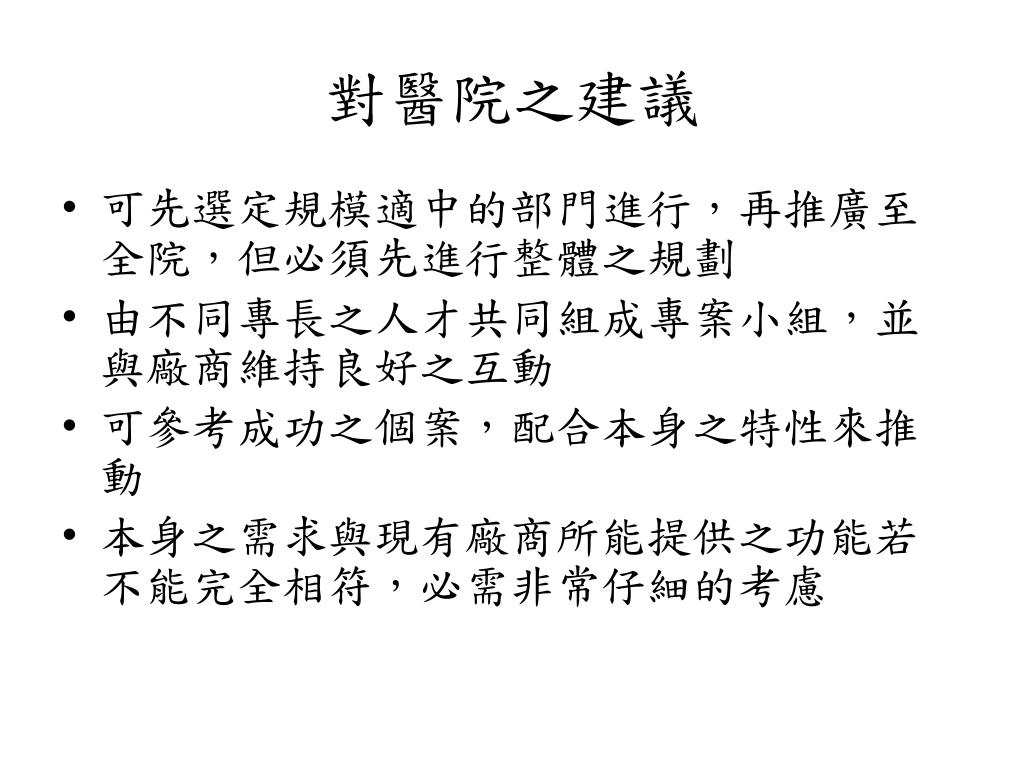 對醫院之建議

• 可先選定規模適中的部門進行，再推廣至全院，但必須先進行整體之規劃
• 由不同專長之人才共同組成專案小組，並與廠商維持良好之互動
• 可參考成功之個案，配合本身之特性來推動
• 本身之需求與現有廠商所能提供之功能若不能完全相符，必需非常仔細的考慮